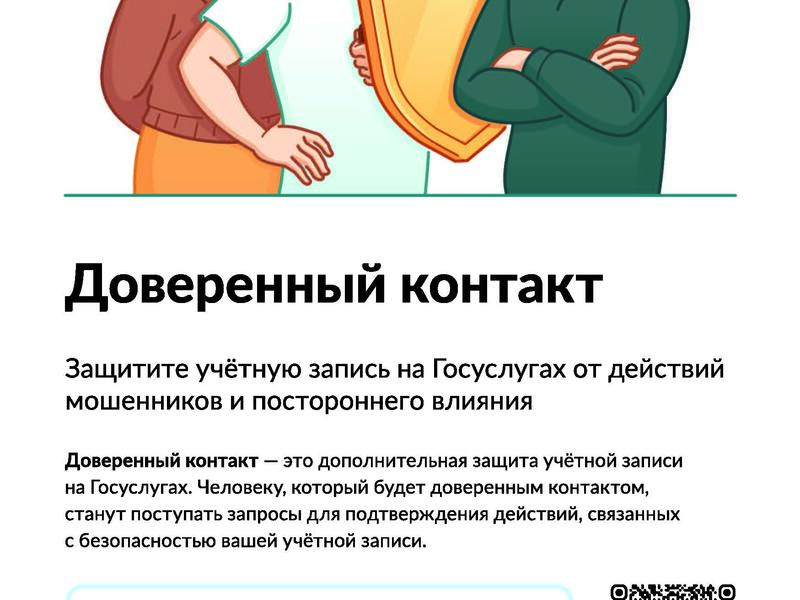 Доверенный контакт

Защитите учётную запись на Госуслугах от действий мошенников и постороннего влияния

Доверенный контакт — это дополнительная защита учётной записи на Госуслугах. Человеку, который будет доверенным контактом, станут поступать запросы для подтверждения действий, связанных с безопасностью вашей учётной записи.